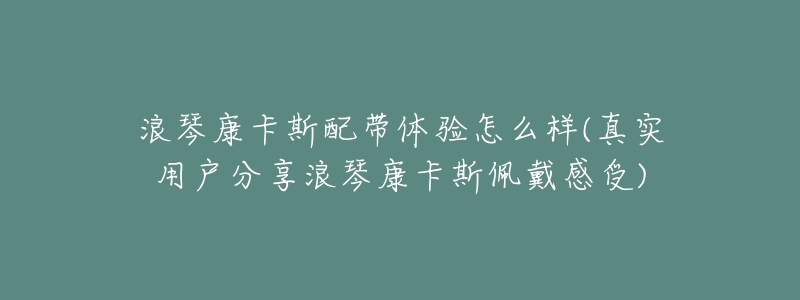 浪琴康卡斯配带体验怎么样(真实用户分享浪琴康卡斯佩戴感受)